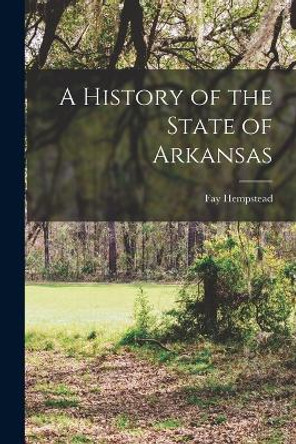 A History of the State of Arkansas

Fay Hempstead